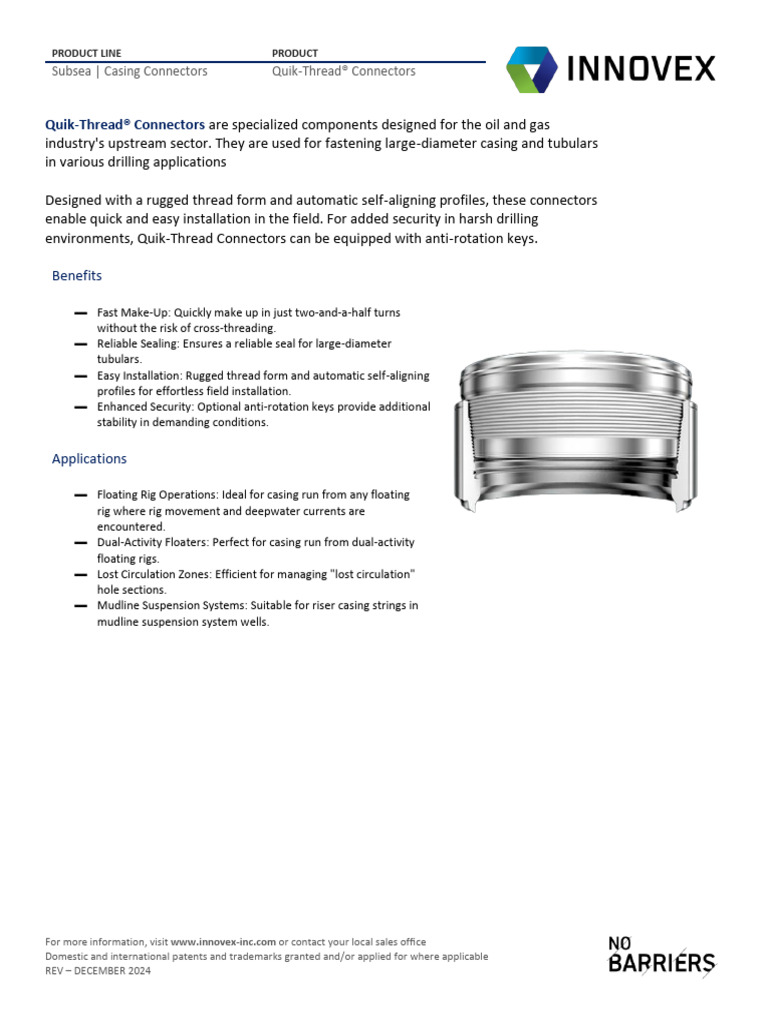 PRODUCT LINE
Subsea | Casing Connectors

PRODUCT
Quik-Thread® Connectors

INNOVEX

Quik-Thread® Connectors are specialized components designed for the oil and gas industry's upstream sector. They are used for fastening large-diameter casing and tubulars in various drilling applications

Designed with a rugged thread form and automatic self-aligning profiles, these connectors enable quick and easy installation in the field. For added security in harsh drilling environments, Quik-Thread Connectors can be equipped with anti-rotation keys.

Benefits

— Fast Make-Up: Quickly make up in just two-and-a-half turns without the risk of cross-threading.
— Reliable Sealing: Ensures a reliable seal for large-diameter tubulars.
— Easy Installation: Rugged thread form and automatic self-aligning profiles for effortless field installation.
— Enhanced Security: Optional anti-rotation keys provide additional stability in demanding conditions.

Applications

— Floating Rig Operations: Ideal for casing run from any floating rig where rig movement and deepwater currents are encountered.
— Dual-Activity Floaters: Perfect for casing run from dual-activity floating rigs.
— Lost Circulation Zones: Efficient for managing "lost circulation" hole sections.
— Mudline Suspension Systems: Suitable for riser casing strings in mudline suspension system wells.

For more information, visit www.innovex-inc.com or contact your local sales office
Domestic and international patents and trademarks granted and/or applied for where applicable
REV – DECEMBER 2024

NO BARRIERS